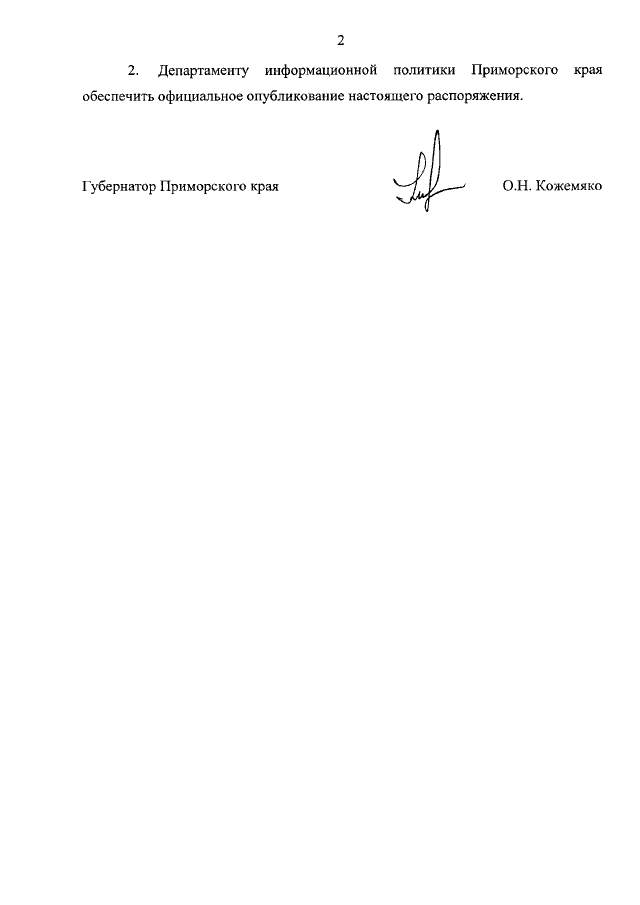 2

2. Департаменту информационной политики Приморского края обеспечить официальное опубликование настоящего распоряжения.

Губернатор Приморского края О.Н. Кожемяко